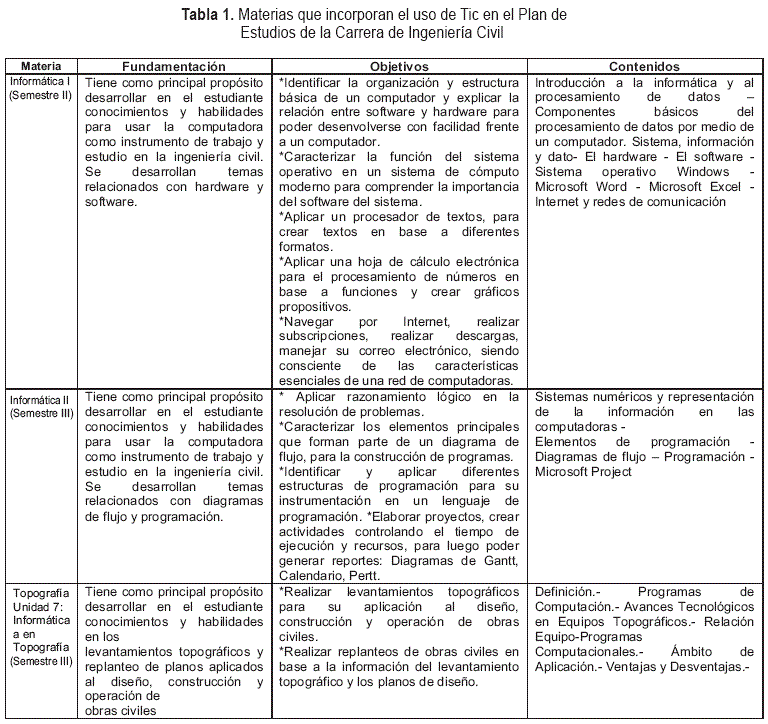 **Tabla 1.** Materias que incorporan el uso de Tic en el Plan de Estudios de la Carrera de Ingeniería Civil

| Materia | Fundamentación | Objetivos | Contenidos |
|---|---|---|---|
| Informática I (Semestre II) | Tiene como principal propósito desarrollar en el estudiante conocimientos y habilidades para usar la computadora como instrumento de trabajo y estudio en la ingeniería civil. Se desarrollan temas relacionados con hardware y software. | *Identificar la organización y estructura básica de un computador y explicar la relación entre software y hardware para poder desenvolverse con facilidad frente a un computador. *Caracterizar la función del sistema operativo en un sistema de cómputo moderno para comprender la importancia del software del sistema. *Aplicar un procesador de textos, para crear textos en base a diferentes formatos. *Aplicar una hoja de cálculo electrónica para el procesamiento de números en base a funciones y crear gráficos propositivos. *Navegar por Internet, realizar subscripciones, realizar descargas, manejar su correo electrónico, siendo consciente de las características esenciales de una red de computadoras. | Introducción a la informática y al procesamiento de datos – Componentes básicos del procesamiento de datos por medio de un computador. Sistema, información y dato- El hardware - El software - Sistema operativo Windows - Microsoft Word - Microsoft Excel - Internet y redes de comunicación |
| Informática II (Semestre III) | Tiene como principal propósito desarrollar en el estudiante conocimientos y habilidades para usar la computadora como instrumento de trabajo y estudio en la ingeniería civil. Se desarrollan temas relacionados con diagramas de flujo y programación. | * Aplicar razonamiento lógico en la resolución de problemas. *Caracterizar los elementos principales que forman parte de un diagrama de flujo, para la construcción de programas. *Identificar y aplicar diferentes estructuras de programación para su instrumentación en un lenguaje de programación. *Elaborar proyectos, crear actividades controlando el tiempo de ejecución y recursos, para luego poder generar reportes: Diagramas de Gantt, Calendario, Pertt. | Sistemas numéricos y representación de la información en las computadoras - Elementos de programación - Diagramas de flujo – Programación - Microsoft Project |
| Topografía Unidad 7: Informática a en Topografía (Semestre III) | Tiene como principal propósito desarrollar en el estudiante conocimientos y habilidades en los levantamientos topográficos y replanteo de planos aplicados al diseño, construcción y operación de obras civiles | *Realizar levantamientos topográficos para su aplicación al diseño, construcción y operación de obras civiles. *Realizar replanteos de obras civiles en base a la información del levantamiento topográfico y los planos de diseño. | Definición.- Programas de Computación.- Avances Tecnológicos en Equipos Topográficos.- Relación Equipo-Programas Computacionales.- Ámbito de Aplicación.- Ventajas y Desventajas.- |